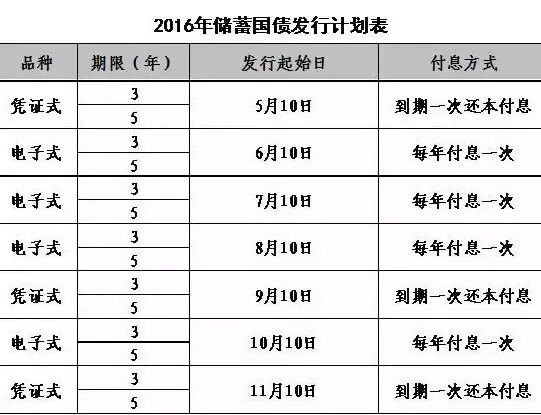 2016年储蓄国债发行计划表

| 品种 | 期限（年） | 发行起始日 | 付息方式 |
|---|---|---|---|
| 凭证式 | 3 | 5月10日 | 到期一次还本付息 |
|  | 5 |  |  |
| 电子式 | 3 | 6月10日 | 每年付息一次 |
|  | 5 |  |  |
| 电子式 | 3 | 7月10日 | 每年付息一次 |
|  | 5 |  |  |
| 电子式 | 3 | 8月10日 | 每年付息一次 |
|  | 5 |  |  |
| 凭证式 | 3 | 9月10日 | 到期一次还本付息 |
|  | 5 |  |  |
| 电子式 | 3 | 10月10日 | 每年付息一次 |
|  | 5 |  |  |
| 凭证式 | 3 | 11月10日 | 到期一次还本付息 |
|  | 5 |  |  |